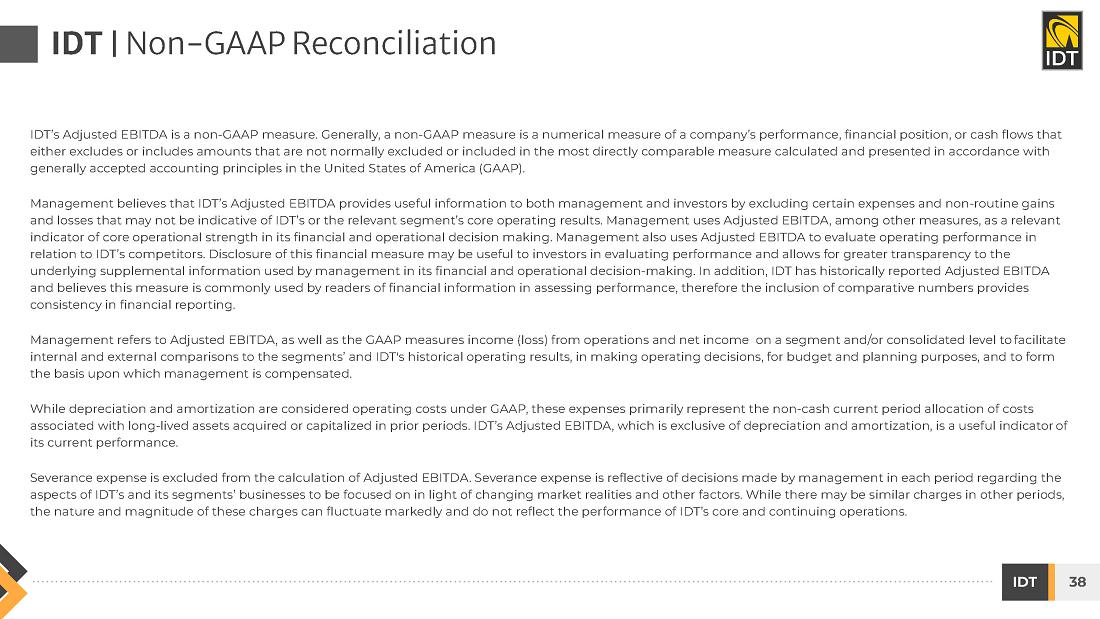 IDT | Non-GAAP Reconciliation

IDT

IDT's Adjusted EBITDA is a non-GAAP measure. Generally, a non-GAAP measure is a numerical measure of a company's performance, financial position, or cash flows that either excludes or includes amounts that are not normally excluded or included in the most directly comparable measure calculated and presented in accordance with generally accepted accounting principles in the United States of America (GAAP).

Management believes that IDT's Adjusted EBITDA provides useful information to both management and investors by excluding certain expenses and non-routine gains and losses that may not be indicative of IDT's or the relevant segment's core operating results. Management uses Adjusted EBITDA, among other measures, as a relevant indicator of core operational strength in its financial and operational decision making. Management also uses Adjusted EBITDA to evaluate operating performance in relation to IDT's competitors. Disclosure of this financial measure may be useful to investors in evaluating performance and allows for greater transparency to the underlying supplemental information used by management in its financial and operational decision-making. In addition, IDT has historically reported Adjusted EBITDA and believes this measure is commonly used by readers of financial information in assessing performance, therefore the inclusion of comparative numbers provides consistency in financial reporting.

Management refers to Adjusted EBITDA, as well as the GAAP measures income (loss) from operations and net income on a segment and/or consolidated level to facilitate internal and external comparisons to the segments' and IDT's historical operating results, in making operating decisions, for budget and planning purposes, and to form the basis upon which management is compensated.

While depreciation and amortization are considered operating costs under GAAP, these expenses primarily represent the non-cash current period allocation of costs associated with long-lived assets acquired or capitalized in prior periods. IDT's Adjusted EBITDA, which is exclusive of depreciation and amortization, is a useful indicator of its current performance.

Severance expense is excluded from the calculation of Adjusted EBITDA. Severance expense is reflective of decisions made by management in each period regarding the aspects of IDT's and its segments' businesses to be focused on in light of changing market realities and other factors. While there may be similar charges in other periods, the nature and magnitude of these charges can fluctuate markedly and do not reflect the performance of IDT's core and continuing operations.

IDT 38